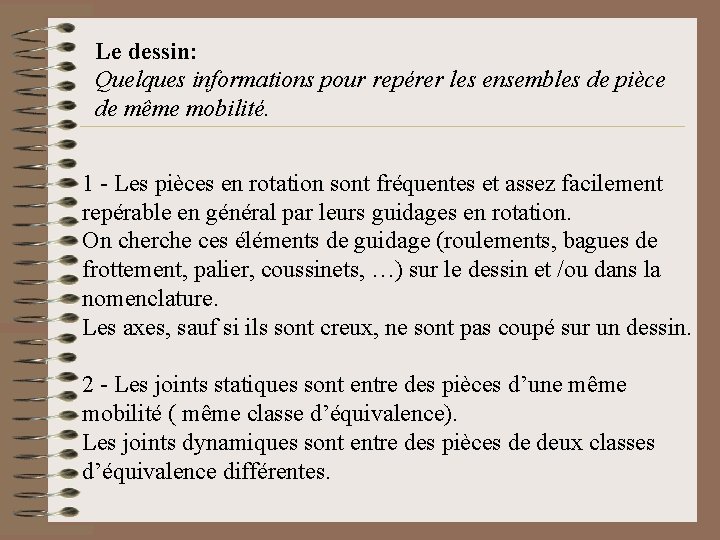 Le dessin:
Quelques informations pour repérer les ensembles de pièce de même mobilité.

1 - Les pièces en rotation sont fréquentes et assez facilement repérable en général par leurs guidages en rotation.
On cherche ces éléments de guidage (roulements, bagues de frottement, palier, coussinets, …) sur le dessin et /ou dans la nomenclature.
Les axes, sauf si ils sont creux, ne sont pas coupé sur un dessin.

2 - Les joints statiques sont entre des pièces d’une même mobilité ( même classe d’équivalence).
Les joints dynamiques sont entre des pièces de deux classes d’équivalence différentes.